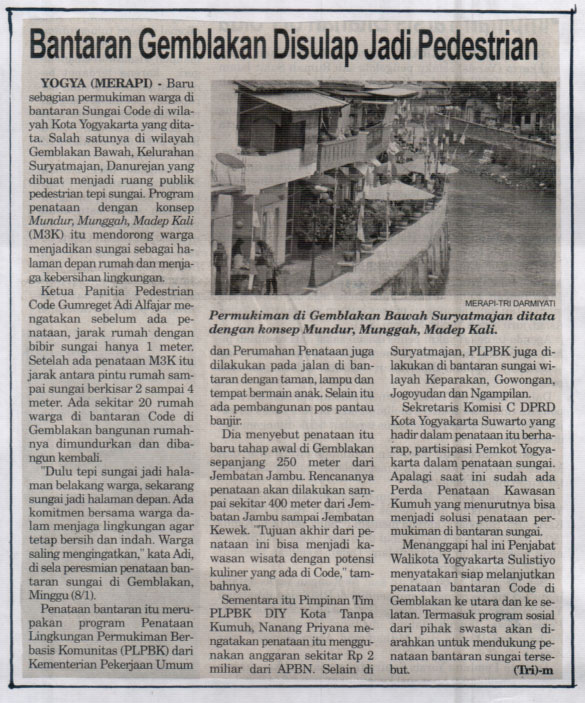 Bantaran Gemblakan Disulap Jadi Pedestrian

YOGYA (MERAPI) - Baru sebagian permukiman warga di bantaran Sungai Code di wilayah Kota Yogyakarta yang ditata. Salah satunya di wilayah Gemblakan Bawah, Kelurahan Suryatmajan, Danurejan yang dibuat menjadi ruang publik pedestrian tepi sungai. Program penataan dengan konsep Mundur, Munggah, Madep Kali (M3K) itu mendorong warga menjadikan sungai sebagai halaman depan rumah dan menjaga kebersihan lingkungan.

Ketua Panitia Pedestrian Code Gumreget Adi Alfajar mengatakan sebelum ada penataan, jarak rumah dengan bibir sungai hanya 1 meter. Setelah ada penataan M3K itu jarak antara pintu rumah sampai sungai berkisar 2 sampai 4 meter. Ada sekitar 20 rumah warga di bantaran Code di Gemblakan bangunan rumahnya dimundurkan dan dibangun kembali.

"Dulu tepi sungai jadi halaman belakang warga, sekarang sungai jadi halaman depan. Ada komitmen bersama warga dalam menjaga lingkungan agar tetap bersih dan indah. Warga saling mengingatkan," kata Adi, di sela peresmian penataan bantaran sungai di Gemblakan, Minggu (8/1).

Penataan bantaran itu merupakan program Penataan Lingkungan Permukiman Berbasis Komunitas (PLPBK) dari Kementerian Pekerjaan Umum

MERAPI-TRI DARMIYATI

Permukiman di Gemblakan Bawah Suryatmajan ditata dengan konsep Mundur, Munggah, Madep Kali.

dan Perumahan Penataan juga dilakukan pada jalan di bantaran dengan taman, lampu dan tempat bermain anak. Selain itu ada pembangunan pos pantau banjir.

Dia menyebut penataan itu baru tahap awal di Gemblakan sepanjang 250 meter dari Jembatan Jambu. Rencananya penataan akan dilakukan sampai sekitar 400 meter dari Jembatan Jambu sampai Jembatan Kewek. "Tujuan akhir dari penataan ini bisa menjadi kawasan wisata dengan potensi kuliner yang ada di Code," tambahnya.

Sementara itu Pimpinan Tim PLPBK DIY Kota Tanpa Kumuh, Nanang Priyana mengatakan penataan itu menggunakan anggaran sekitar Rp 2 miliar dari APBN. Selain di Suryatmajan, PLPBK juga dilakukan di bantaran sungai wilayah Keparakan, Gowongan, Jogoyudan dan Ngampilan.

Sekretaris Komisi C DPRD Kota Yogyakarta Suwarto yang hadir dalam penataan itu berharap, partisipasi Pemkot Yogyakarta dalam penataan sungai. Apalagi saat ini sudah ada Perda Penataan Kawasan Kumuh yang menurutnya bisa menjadi solusi penataan permukiman di bantaran sungai.

Menanggapi hal ini Penjabat Walikota Yogyakarta Sulistiyo menyatakan siap melanjutkan penataan bantaran Code di Gemblakan ke utara dan ke selatan. Termasuk program sosial dari pihak swasta akan diarahkan untuk mendukung penataan bantaran sungai tersebut.

(Tri)-m